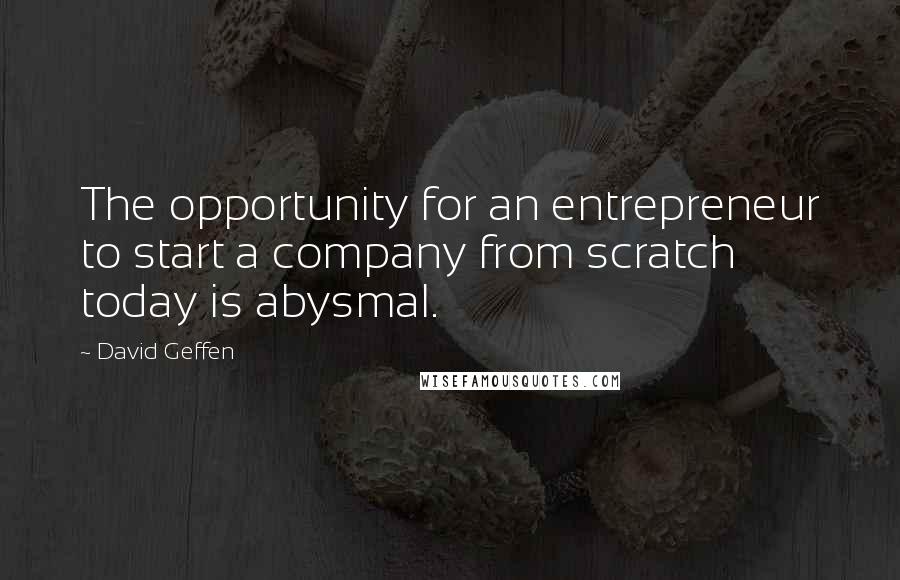 The opportunity for an entrepreneur to start a company from scratch today is abysmal.

~ David Geffen

WISEFAMOUSQUOTES.COM